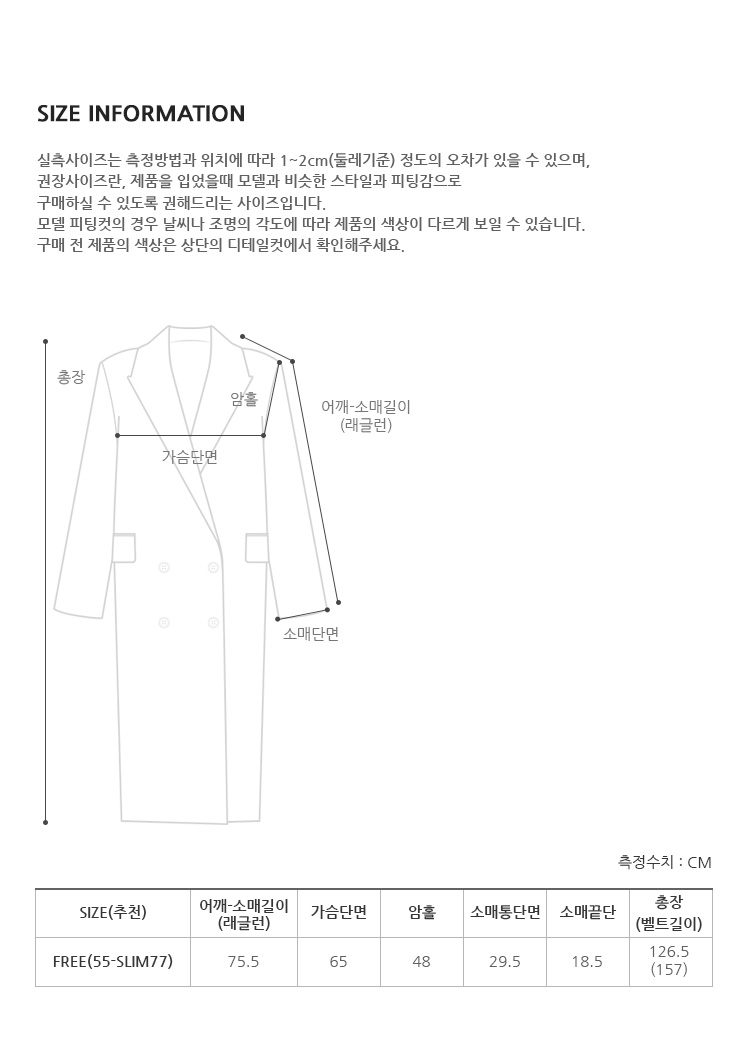 SIZE INFORMATION

실측사이즈는 측정방법과 위치에 따라 1~2cm(둘레기준) 정도의 오차가 있을 수 있으며,
권장사이즈란, 제품을 입었을때 모델과 비슷한 스타일과 피팅감으로
구매하실 수 있도록 권해드리는 사이즈입니다.
모델 피팅컷의 경우 날씨나 조명의 각도에 따라 제품의 색상이 다르게 보일 수 있습니다.
구매 전 제품의 색상은 상단의 디테일컷에서 확인해주세요.

총장

암홀

어깨-소매길이
(래글런)

가슴단면

소매단면

측정수치 : CM

| SIZE(추천) | 어깨-소매길이 (래글런) | 가슴단면 | 암홀 | 소매통단면 | 소매끝단 | 총장 (벨트길이) |
|---|---|---|---|---|---|---|
| FREE(55-SLIM77) | 75.5 | 65 | 48 | 29.5 | 18.5 | 126.5 (157) |